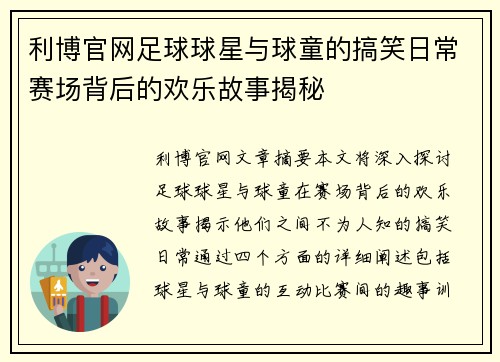 利博官网足球球星与球童的搞笑日常赛场背后的欢乐故事揭秘

利博官网文章摘要本文将深入探讨足球球星与球童在赛场背后的欢乐故事揭示他们之间不为人知的搞笑日常通过四个方面的详细阐述包括球星与球童的互动比赛间的趣事训